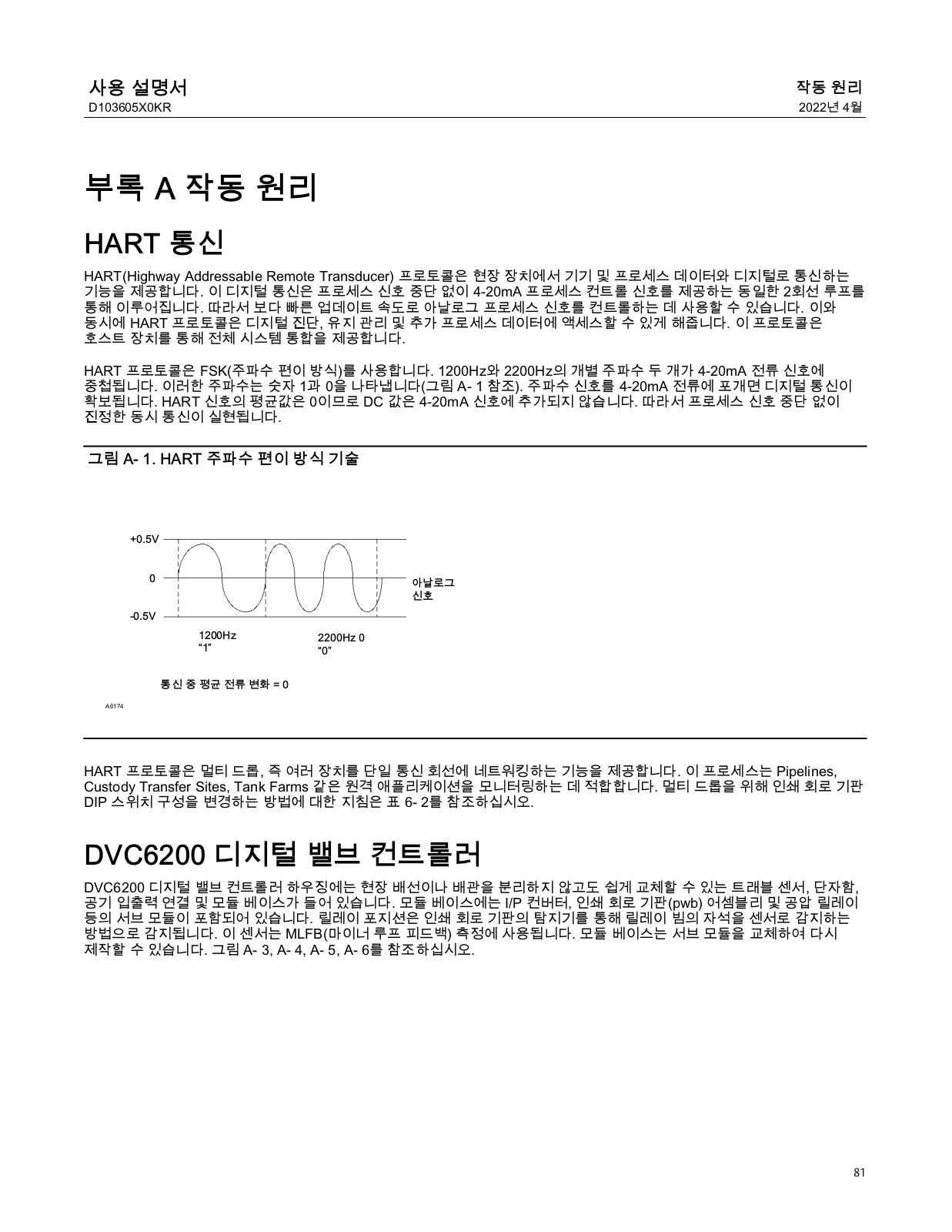 사용 설명서
D103605X0KR

작동 원리
2022년 4월

부록 A 작동 원리

HART 통신

HART(Highway Addressable Remote Transducer) 프로토콜은 현장 장치에서 기기 및 프로세스 데이터와 디지털로 통신하는 기능을 제공합니다. 이 디지털 통신은 프로세스 신호 중단 없이 4-20mA 프로세스 컨트롤 신호를 제공하는 동일한 2회선 루프를 통해 이루어집니다. 따라서 보다 빠른 업데이트 속도로 아날로그 프로세스 신호를 컨트롤하는 데 사용할 수 있습니다. 이와 동시에 HART 프로토콜은 디지털 진단, 유지 관리 및 추가 프로세스 데이터에 액세스할 수 있게 해줍니다. 이 프로토콜은 호스트 장치를 통해 전체 시스템 통합을 제공합니다.

HART 프로토콜은 FSK(주파수 편이 방식)를 사용합니다. 1200Hz와 2200Hz의 개별 주파수 두 개가 4-20mA 전류 신호에 중첩됩니다. 이러한 주파수는 숫자 1과 0을 나타냅니다(그림 A- 1 참조). 주파수 신호를 4-20mA 전류에 포개면 디지털 통신이 확보됩니다. HART 신호의 평균값은 0이므로 DC 값은 4-20mA 신호에 추가되지 않습니다. 따라서 프로세스 신호 중단 없이 진정한 동시 통신이 실현됩니다.

그림 A- 1. HART 주파수 편이 방식 기술

+0.5V
0
-0.5V
아날로그 신호
1200Hz
“1”
2200Hz 0
“0”
통신 중 평균 전류 변화 = 0
A6174

HART 프로토콜은 멀티 드롭, 즉 여러 장치를 단일 통신 회선에 네트워킹하는 기능을 제공합니다. 이 프로세스는 Pipelines, Custody Transfer Sites, Tank Farms 같은 원격 애플리케이션을 모니터링하는 데 적합합니다. 멀티 드롭을 위해 인쇄 회로 기판 DIP 스위치 구성을 변경하는 방법에 대한 지침은 표 6- 2를 참조하십시오.

DVC6200 디지털 밸브 컨트롤러

DVC6200 디지털 밸브 컨트롤러 하우징에는 현장 배선이나 배관을 분리하지 않고도 쉽게 교체할 수 있는 트래블 센서, 단자함, 공기 입출력 연결 및 모듈 베이스가 들어 있습니다. 모듈 베이스에는 I/P 컨버터, 인쇄 회로 기판(pwb) 어셈블리 및 공압 릴레이 등의 서브 모듈이 포함되어 있습니다. 릴레이 포지션은 인쇄 회로 기판의 탐지기를 통해 릴레이 빔의 자석을 센서로 감지하는 방법으로 감지됩니다. 이 센서는 MLFB(마이너 루프 피드백) 측정에 사용됩니다. 모듈 베이스는 서브 모듈을 교체하여 다시 제작할 수 있습니다. 그림 A- 3, A- 4, A- 5, A- 6를 참조하십시오.

81